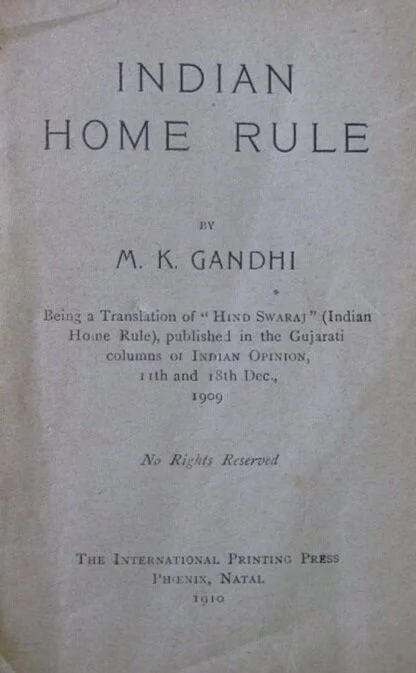 INDIAN
HOME RULE

BY

M. K. GANDHI

Being a Translation of "HIND SWARAJ" (Indian Home Rule), published in the Gujarati columns of INDIAN OPINION, 11th and 18th Dec., 1909

No Rights Reserved

THE INTERNATIONAL PRINTING PRESS
PHŒNIX, NATAL
1910